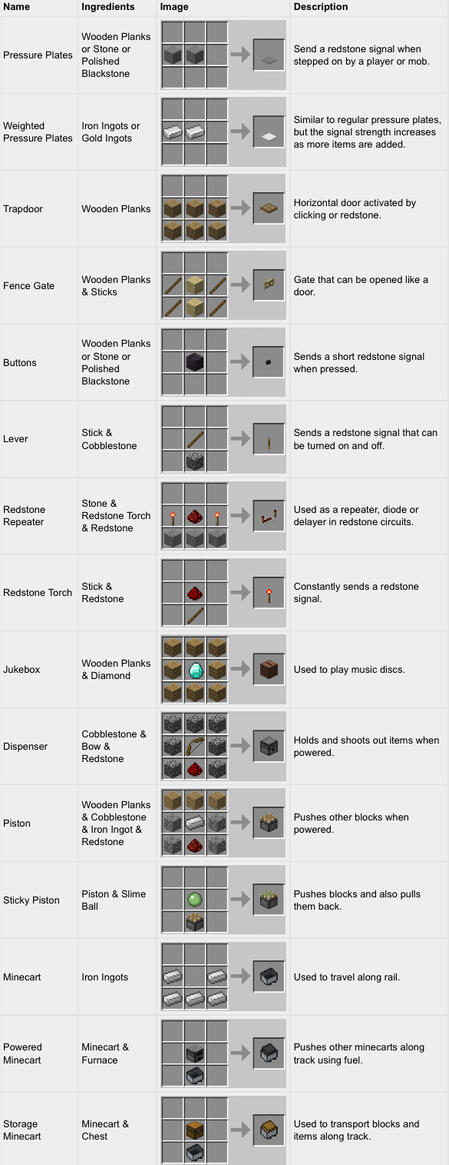 | Name | Ingredients | Image | Description |
|---|---|---|---|
| Pressure Plates | Wooden Planks or Stone or Polished Blackstone | | Send a redstone signal when stepped on by a player or mob. |
| Weighted Pressure Plates | Iron Ingots or Gold Ingots | | Similar to regular pressure plates, but the signal strength increases as more items are added. |
| Trapdoor | Wooden Planks | | Horizontal door activated by clicking or redstone. |
| Fence Gate | Wooden Planks & Sticks | | Gate that can be opened like a door. |
| Buttons | Wooden Planks or Stone or Polished Blackstone | | Sends a short redstone signal when pressed. |
| Lever | Stick & Cobblestone | | Sends a redstone signal that can be turned on and off. |
| Redstone Repeater | Stone & Redstone Torch & Redstone | | Used as a repeater, diode or delayer in redstone circuits. |
| Redstone Torch | Stick & Redstone | | Constantly sends a redstone signal. |
| Jukebox | Wooden Planks & Diamond | | Used to play music discs. |
| Dispenser | Cobblestone & Bow & Redstone | | Holds and shoots out items when powered. |
| Piston | Wooden Planks & Cobblestone & Iron Ingot & Redstone | | Pushes other blocks when powered. |
| Sticky Piston | Piston & Slime Ball | | Pushes blocks and also pulls them back. |
| Minecart | Iron Ingots | | Used to travel along rail. |
| Powered Minecart | Minecart & Furnace | | Pushes other minecarts along track using fuel. |
| Storage Minecart | Minecart & Chest | | Used to transport blocks and items along track. |